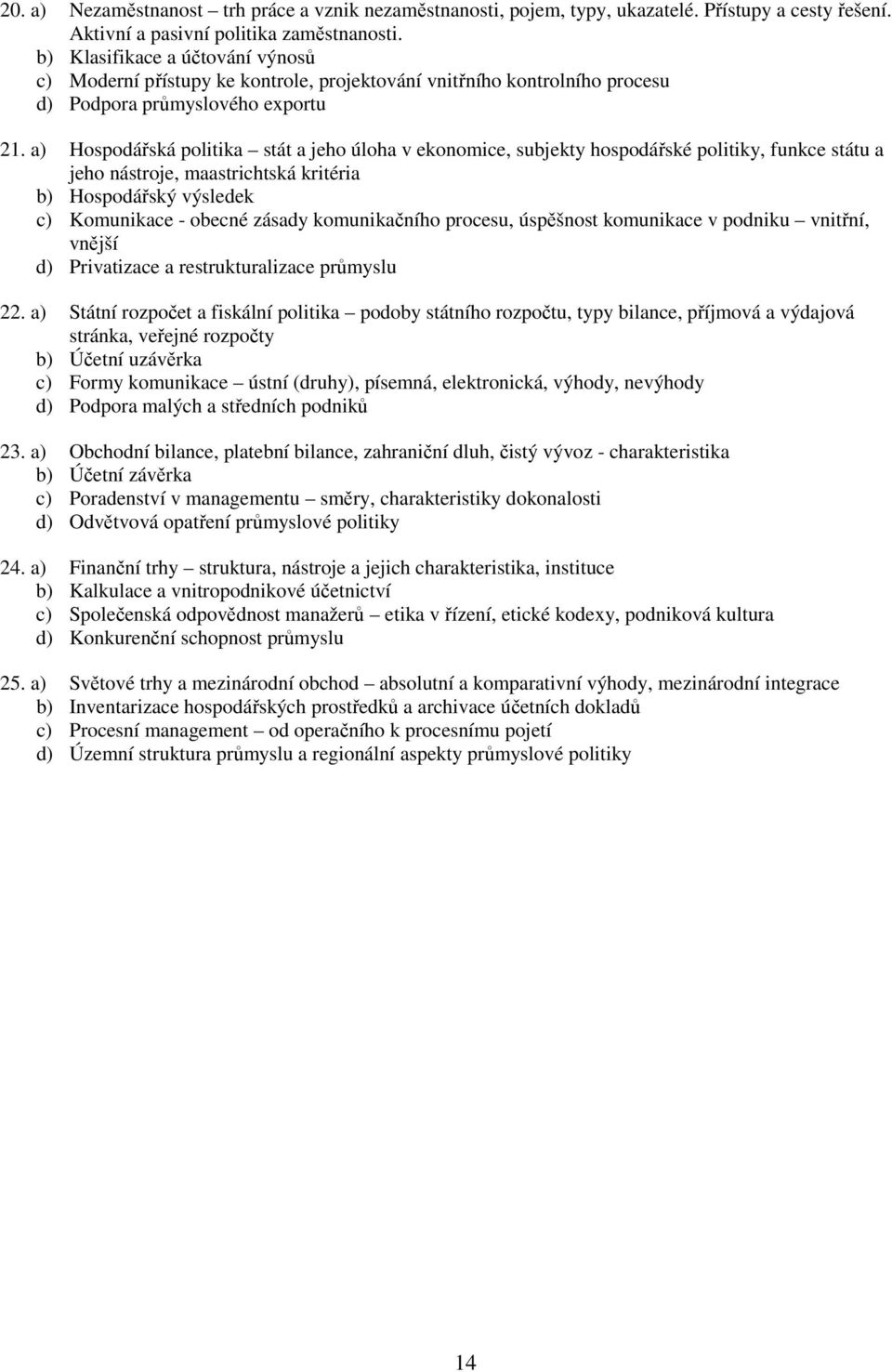 20. a) Nezaměstnanost – trh práce a vznik nezaměstnanosti, pojem, typy, ukazatelé. Přístupy a cesty řešení. Aktivní a pasivní politika zaměstnanosti.
b) Klasifikace a účtování výnosů
c) Moderní přístupy ke kontrole, projektování vnitřního kontrolního procesu
d) Podpora průmyslového exportu

21. a) Hospodářská politika – stát a jeho úloha v ekonomice, subjekty hospodářské politiky, funkce státu a jeho nástroje, maastrichtská kritéria
b) Hospodářský výsledek
c) Komunikace - obecné zásady komunikačního procesu, úspěšnost komunikace v podniku – vnitřní, vnější
d) Privatizace a restrukturalizace průmyslu

22. a) Státní rozpočet a fiskální politika – podoby státního rozpočtu, typy bilance, příjmová a výdajová stránka, veřejné rozpočty
b) Účetní uzávěrka
c) Formy komunikace – ústní (druhy), písemná, elektronická, výhody, nevýhody
d) Podpora malých a středních podniků

23. a) Obchodní bilance, platební bilance, zahraniční dluh, čistý vývoz - charakteristika
b) Účetní závěrka
c) Poradenství v managementu – směry, charakteristiky dokonalosti
d) Odvětvová opatření průmyslové politiky

24. a) Finanční trhy – struktura, nástroje a jejich charakteristika, instituce
b) Kalkulace a vnitropodnikové účetnictví
c) Společenská odpovědnost manažerů – etika v řízení, etické kodexy, podniková kultura
d) Konkurenční schopnost průmyslu

25. a) Světové trhy a mezinárodní obchod – absolutní a komparativní výhody, mezinárodní integrace
b) Inventarizace hospodářských prostředků a archivace účetních dokladů
c) Procesní management – od operačního k procesnímu pojetí
d) Územní struktura průmyslu a regionální aspekty průmyslové politiky

14